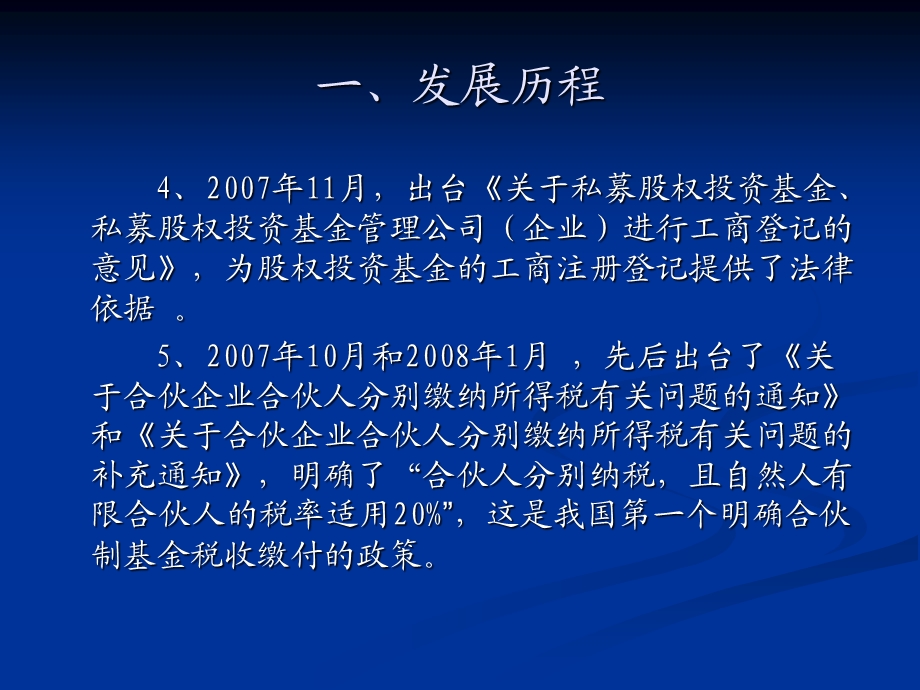 一、发展历程

4、2007年11月，出台《关于私募股权投资基金、私募股权投资基金管理公司（企业）进行工商登记的意见》，为股权投资基金的工商注册登记提供了法律依据 。

5、2007年10月和2008年1月 ，先后出台了《关于合伙企业合伙人分别缴纳所得税有关问题的通知》和《关于合伙企业合伙人分别缴纳所得税有关问题的补充通知》，明确了“合伙人分别纳税，且自然人有限合伙人的税率适用20%”，这是我国第一个明确合伙制基金税收缴付的政策。